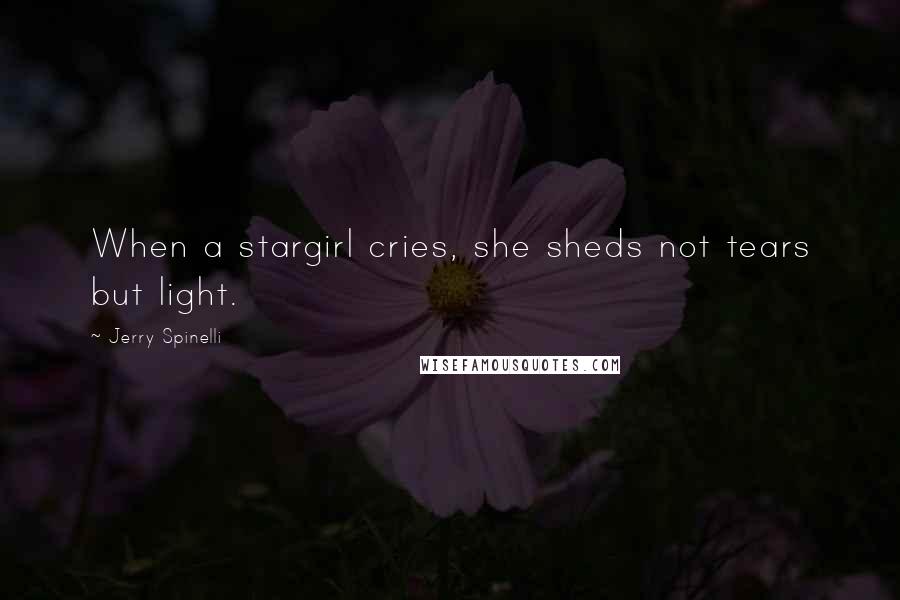 When a stargirl cries, she sheds not tears but light.

~ Jerry Spinelli

WISEFAMOUSQUOTES.COM